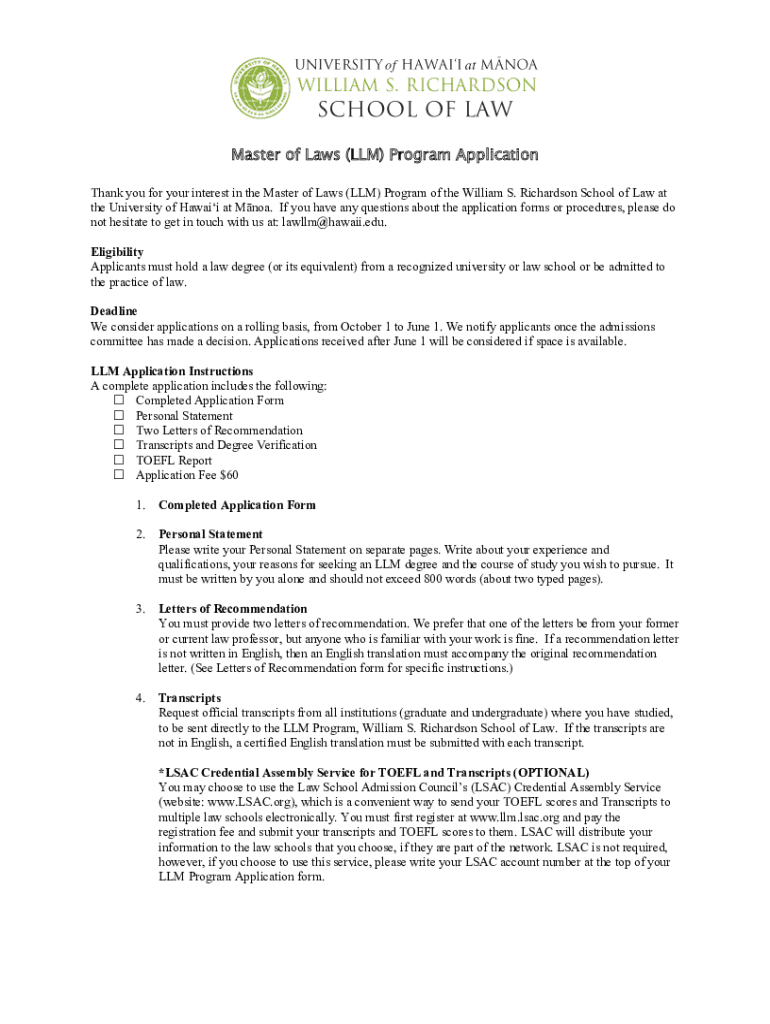 UNIVERSITY of HAWAI'I at MĀNOA
WILLIAM S. RICHARDSON
SCHOOL OF LAW

Master of Laws (LLM) Program Application

Thank you for your interest in the Master of Laws (LLM) Program of the William S. Richardson School of Law at the University of Hawai'i at Mānoa. If you have any questions about the application forms or procedures, please do not hesitate to get in touch with us at: lawllm@hawaii.edu.

Eligibility
Applicants must hold a law degree (or its equivalent) from a recognized university or law school or be admitted to the practice of law.

Deadline
We consider applications on a rolling basis, from October 1 to June 1. We notify applicants once the admissions committee has made a decision. Applications received after June 1 will be considered if space is available.

LLM Application Instructions
A complete application includes the following:
☐ Completed Application Form
☐ Personal Statement
☐ Two Letters of Recommendation
☐ Transcripts and Degree Verification
☐ TOEFL Report
☐ Application Fee $60

1. Completed Application Form

2. Personal Statement
Please write your Personal Statement on separate pages. Write about your experience and qualifications, your reasons for seeking an LLM degree and the course of study you wish to pursue. It must be written by you alone and should not exceed 800 words (about two typed pages).

3. Letters of Recommendation
You must provide two letters of recommendation. We prefer that one of the letters be from your former or current law professor, but anyone who is familiar with your work is fine. If a recommendation letter is not written in English, then an English translation must accompany the original recommendation letter. (See Letters of Recommendation form for specific instructions.)

4. Transcripts
Request official transcripts from all institutions (graduate and undergraduate) where you have studied, to be sent directly to the LLM Program, William S. Richardson School of Law. If the transcripts are not in English, a certified English translation must be submitted with each transcript.

*LSAC Credential Assembly Service for TOEFL and Transcripts (OPTIONAL)
You may choose to use the Law School Admission Council's (LSAC) Credential Assembly Service (website: www.LSAC.org), which is a convenient way to send your TOEFL scores and Transcripts to multiple law schools electronically. You must first register at www.llm.lsac.org and pay the registration fee and submit your transcripts and TOEFL scores to them. LSAC will distribute your information to the law schools that you choose, if they are part of the network. LSAC is not required, however, if you choose to use this service, please write your LSAC account number at the top of your LLM Program Application form.